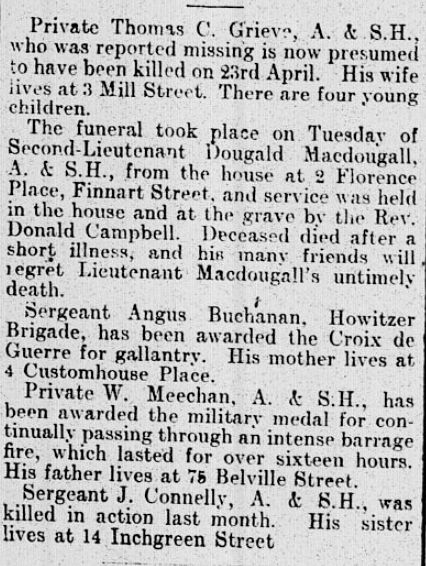 Private Thomas C. Grieve, A. & S.H., who was reported missing is now presumed to have been killed on 23rd April. His wife lives at 3 Mill Street. There are four young children.

The funeral took place on Tuesday of Second-Lieutenant Dougald Macdougall, A. & S.H., from the house at 2 Florence Place, Finnart Street, and service was held in the house and at the grave by the Rev. Donald Campbell. Deceased died after a short illness, and his many friends will regret Lieutenant Macdougall's untimely death.

Sergeant Angus Buchanan, Howitzer Brigade, has been awarded the Croix de Guerre for gallantry. His mother lives at 4 Customhouse Place.

Private W. Meechan, A. & S.H., has been awarded the military medal for continually passing through an intense barrage fire, which lasted for over sixteen hours. His father lives at 75 Belville Street.

Sergeant J. Connelly, A. & S.H., was killed in action last month. His sister lives at 14 Inchgreen Street